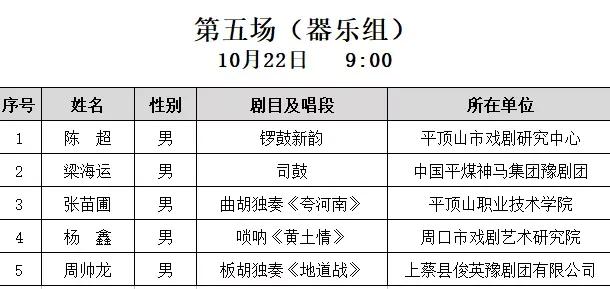 第五场（器乐组）

10月22日　9:00

| 序号 | 姓名 | 性别 | 剧目及唱段 | 所在单位 |
|---|---|---|---|---|
| 1 | 陈　超 | 男 | 锣鼓新韵 | 平顶山市戏剧研究中心 |
| 2 | 梁海运 | 男 | 司鼓 | 中国平煤神马集团豫剧团 |
| 3 | 张苗圃 | 男 | 曲胡独奏《夸河南》 | 平顶山职业技术学院 |
| 4 | 杨　鑫 | 男 | 唢呐《黄土情》 | 周口市戏剧艺术研究院 |
| 5 | 周帅龙 | 男 | 板胡独奏《地道战》 | 上蔡县俊英豫剧团有限公司 |